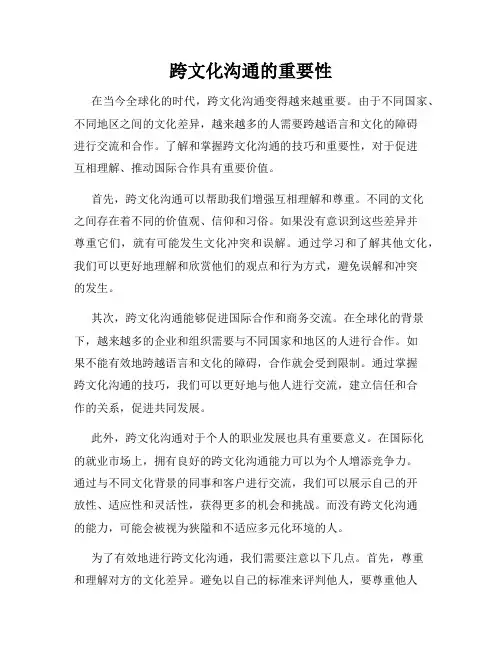 跨文化沟通的重要性

在当今全球化的时代，跨文化沟通变得越来越重要。由于不同国家、不同地区之间的文化差异，越来越多的人需要跨越语言和文化的障碍进行交流和合作。了解和掌握跨文化沟通的技巧和重要性，对于促进互相理解、推动国际合作具有重要价值。

首先，跨文化沟通可以帮助我们增强互相理解和尊重。不同的文化之间存在着不同的价值观、信仰和习俗。如果没有意识到这些差异并尊重它们，就有可能发生文化冲突和误解。通过学习和了解其他文化，我们可以更好地理解和欣赏他们的观点和行为方式，避免误解和冲突的发生。

其次，跨文化沟通能够促进国际合作和商务交流。在全球化的背景下，越来越多的企业和组织需要与不同国家和地区的人进行合作。如果不能有效地跨越语言和文化的障碍，合作就会受到限制。通过掌握跨文化沟通的技巧，我们可以更好地与他人进行交流，建立信任和合作的关系，促进共同发展。

此外，跨文化沟通对于个人的职业发展也具有重要意义。在国际化的就业市场上，拥有良好的跨文化沟通能力可以为个人增添竞争力。通过与不同文化背景的同事和客户进行交流，我们可以展示自己的开放性、适应性和灵活性，获得更多的机会和挑战。而没有跨文化沟通的能力，可能会被视为狭隘和不适应多元化环境的人。

为了有效地进行跨文化沟通，我们需要注意以下几点。首先，尊重和理解对方的文化差异。避免以自己的标准来评判他人，要尊重他人